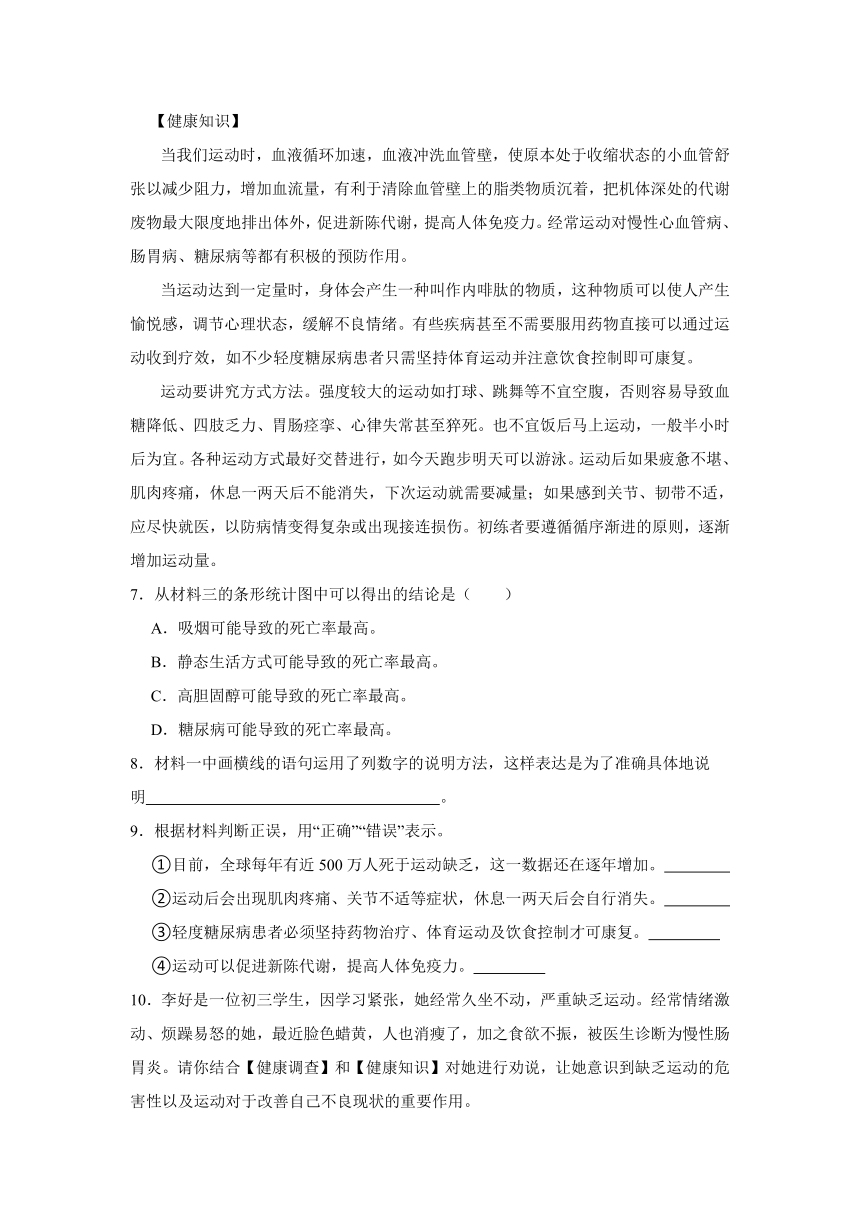 【健康知识】

当我们运动时，血液循环加速，血液冲洗血管壁，使原本处于收缩状态的小血管舒张以减少阻力，增加血流量，有利于清除血管壁上的脂类物质沉着，把机体深处的代谢废物最大限度地排出体外，促进新陈代谢，提高人体免疫力。经常运动对慢性心血管病、肠胃病、糖尿病等都有积极的预防作用。

当运动达到一定量时，身体会产生一种叫作内啡肽的物质，这种物质可以使人产生愉悦感，调节心理状态，缓解不良情绪。有些疾病甚至不需要服用药物直接可以通过运动收到疗效，如不少轻度糖尿病患者只需坚持体育运动并注意饮食控制即可康复。

运动要讲究方式方法。强度较大的运动如打球、跳舞等不宜空腹，否则容易导致血糖降低、四肢乏力、胃肠痉挛、心律失常甚至猝死。也不宜饭后马上运动，一般半小时后为宜。各种运动方式最好交替进行，如今天跑步明天可以游泳。运动后如果疲惫不堪、肌肉疼痛，休息一两天后不能消失，下次运动就需要减量；如果感到关节、韧带不适，应尽快就医，以防病情变得复杂或出现接连损伤。初练者要遵循循序渐进的原则，逐渐增加运动量。

7．从材料三的条形统计图中可以得出的结论是（　　）

A．吸烟可能导致的死亡率最高。

B．静态生活方式可能导致的死亡率最高。

C．高胆固醇可能导致的死亡率最高。

D．糖尿病可能导致的死亡率最高。

8．材料一中画横线的语句运用了列数字的说明方法，这样表达是为了准确具体地说明________。

9．根据材料判断正误，用“正确”“错误”表示。

①目前，全球每年有近 500 万人死于运动缺乏，这一数据还在逐年增加。________

②运动后会出现肌肉疼痛、关节不适等症状，休息一两天后会自行消失。________

③轻度糖尿病患者必须坚持药物治疗、体育运动及饮食控制才可康复。________

④运动可以促进新陈代谢，提高人体免疫力。________

10．李好是一位初三学生，因学习紧张，她经常久坐不动，严重缺乏运动。经常情绪激动、烦躁易怒的她，最近脸色蜡黄，人也消瘦了，加之食欲不振，被医生诊断为慢性肠胃炎。请你结合【健康调查】和【健康知识】对她进行劝说，让她意识到缺乏运动的危害性以及运动对于改善自己不良现状的重要作用。